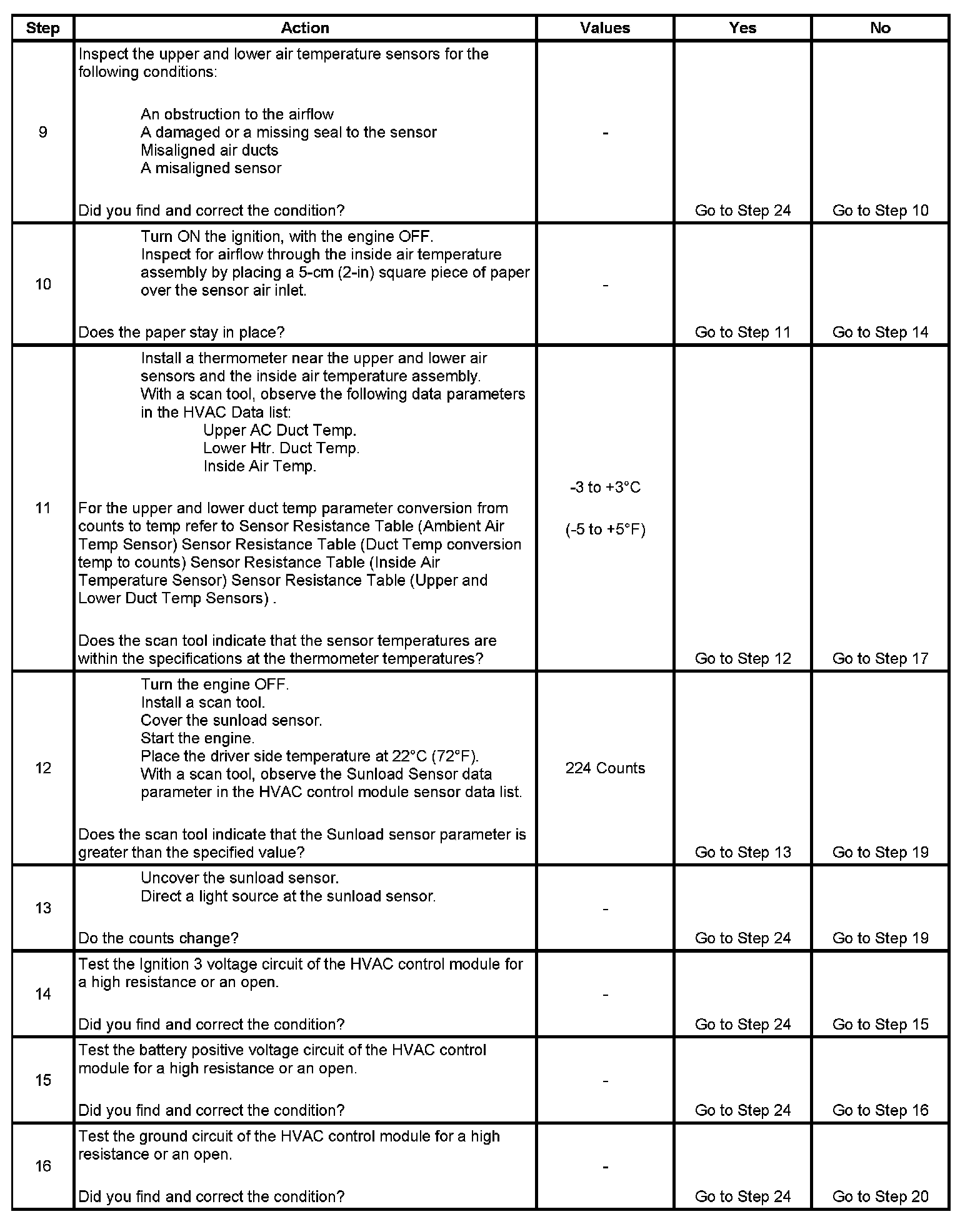 | Step | Action | Values | Yes | No |
|---|---|---|---|---|
| 9 | Inspect the upper and lower air temperature sensors for the following conditions:<br><br>An obstruction to the airflow<br>A damaged or a missing seal to the sensor<br>Misaligned air ducts<br>A misaligned sensor<br><br>Did you find and correct the condition? | - | Go to Step 24 | Go to Step 10 |
| 10 | Turn ON the ignition, with the engine OFF.<br>Inspect for airflow through the inside air temperature assembly by placing a 5-cm (2-in) square piece of paper over the sensor air inlet.<br><br>Does the paper stay in place? | - | Go to Step 11 | Go to Step 14 |
| 11 | Install a thermometer near the upper and lower air sensors and the inside air temperature assembly.<br>With a scan tool, observe the following data parameters in the HVAC Data list:<br>Upper AC Duct Temp.<br>Lower Htr. Duct Temp.<br>Inside Air Temp.<br><br>For the upper and lower duct temp parameter conversion from counts to temp refer to Sensor Resistance Table (Ambient Air Temp Sensor) Sensor Resistance Table (Duct Temp conversion temp to counts) Sensor Resistance Table (Inside Air Temperature Sensor) Sensor Resistance Table (Upper and Lower Duct Temp Sensors) .<br><br>Does the scan tool indicate that the sensor temperatures are within the specifications at the thermometer temperatures? | -3 to +3°C<br><br>(-5 to +5°F) | Go to Step 12 | Go to Step 17 |
| 12 | Turn the engine OFF.<br>Install a scan tool.<br>Cover the sunload sensor.<br>Start the engine.<br>Place the driver side temperature at 22°C (72°F).<br>With a scan tool, observe the Sunload Sensor data parameter in the HVAC control module sensor data list.<br><br>Does the scan tool indicate that the Sunload sensor parameter is greater than the specified value? | 224 Counts | Go to Step 13 | Go to Step 19 |
| 13 | Uncover the sunload sensor.<br>Direct a light source at the sunload sensor.<br><br>Do the counts change? | - | Go to Step 24 | Go to Step 19 |
| 14 | Test the Ignition 3 voltage circuit of the HVAC control module for a high resistance or an open.<br><br>Did you find and correct the condition? | - | Go to Step 24 | Go to Step 15 |
| 15 | Test the battery positive voltage circuit of the HVAC control module for a high resistance or an open.<br><br>Did you find and correct the condition? | - | Go to Step 24 | Go to Step 16 |
| 16 | Test the ground circuit of the HVAC control module for a high resistance or an open.<br><br>Did you find and correct the condition? | - | Go to Step 24 | Go to Step 20 |